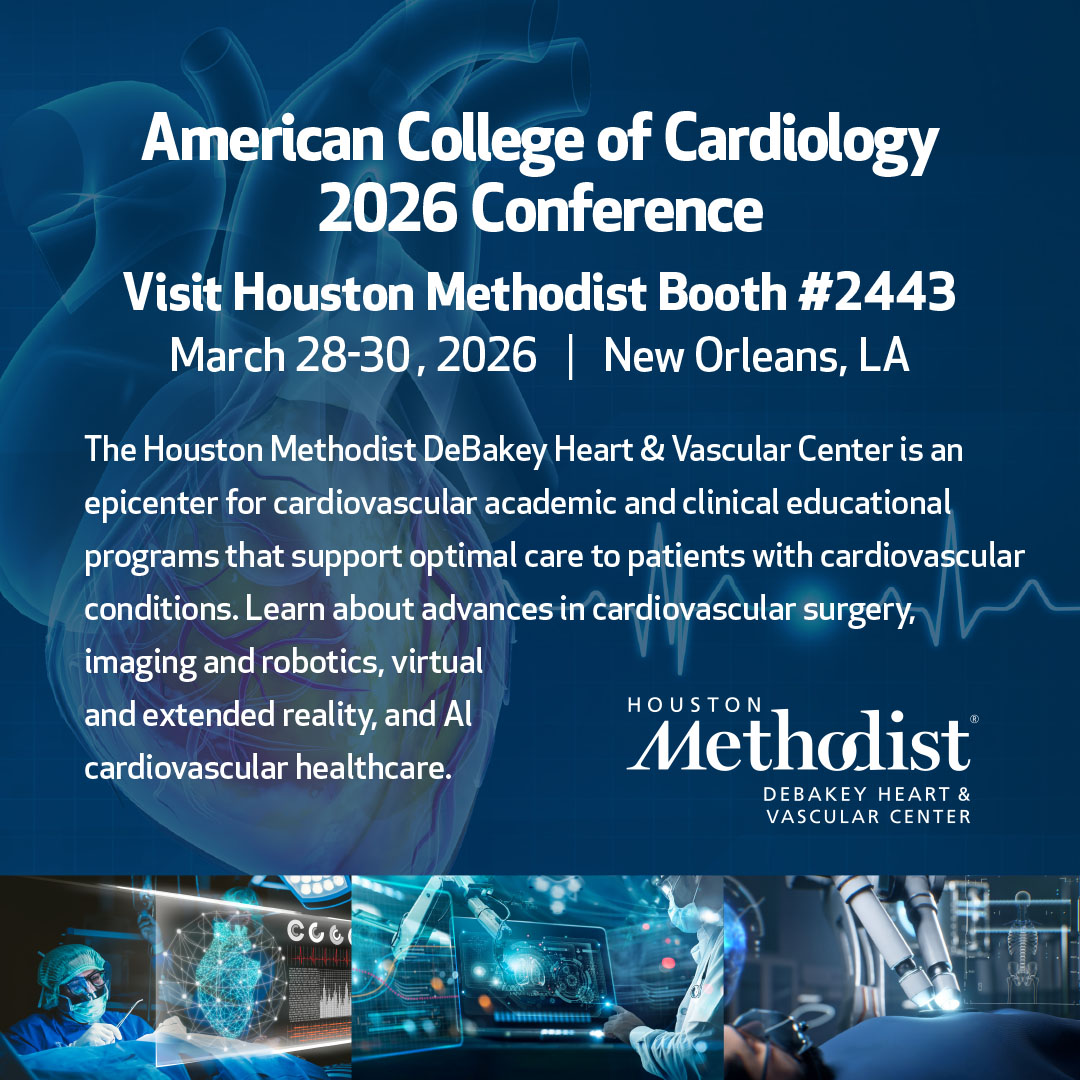 American College of Cardiology 2026 Conference

Visit Houston Methodist Booth #2443

March 28-30 , 2026 | New Orleans, LA

The Houston Methodist DeBakey Heart & Vascular Center is an epicenter for cardiovascular academic and clinical educational programs that support optimal care to patients with cardiovascular conditions. Learn about advances in cardiovascular surgery, imaging and robotics, virtual and extended reality, and AI cardiovascular healthcare.

HOUSTON
Methodist®
DEBAKEY HEART &
VASCULAR CENTER